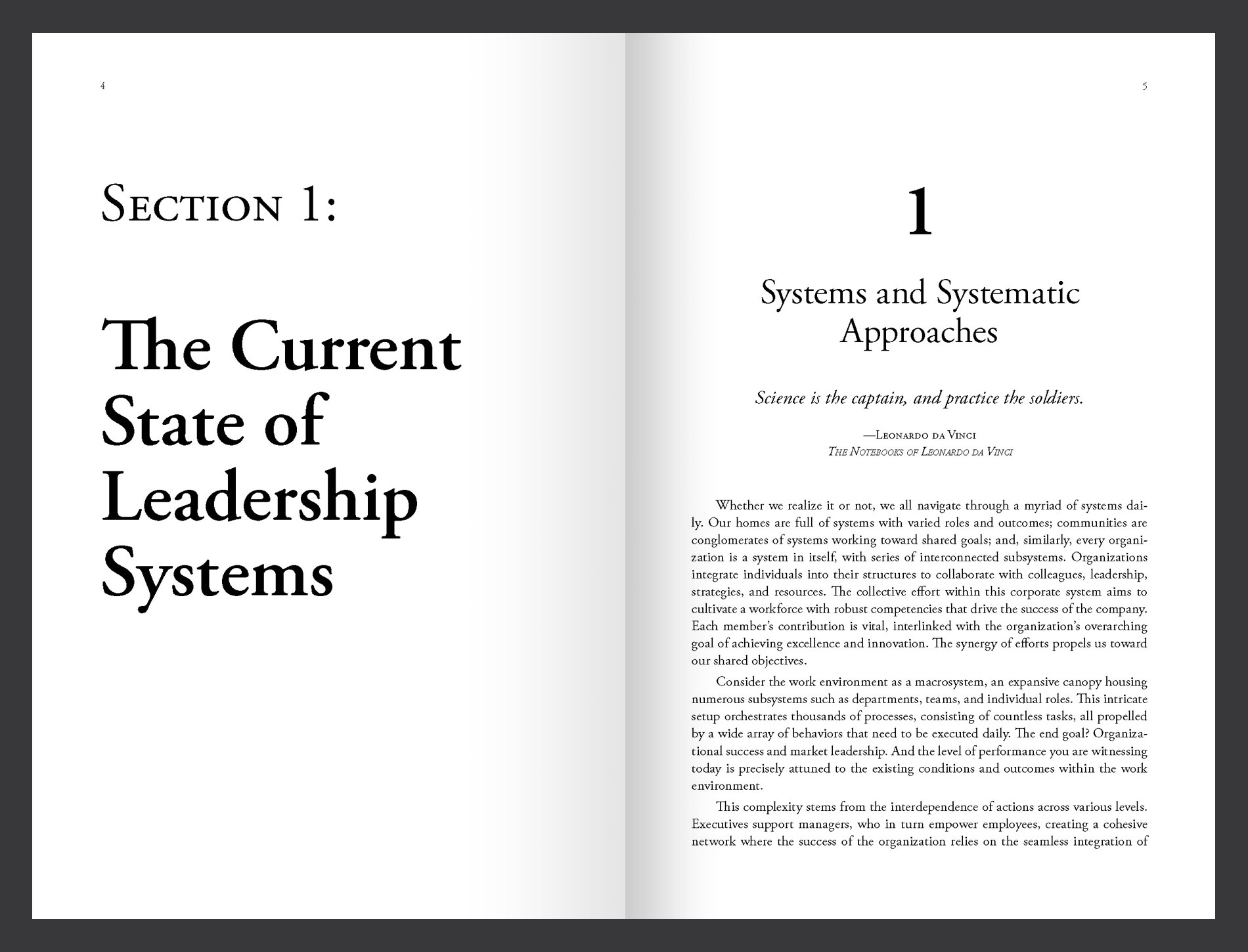 4

Section 1:

The Current State of Leadership Systems

5

1

Systems and Systematic Approaches

Science is the captain, and practice the soldiers.

—Leonardo da Vinci
The Notebooks of Leonardo da Vinci

Whether we realize it or not, we all navigate through a myriad of systems daily. Our homes are full of systems with varied roles and outcomes; communities are conglomerates of systems working toward shared goals; and, similarly, every organization is a system in itself, with series of interconnected subsystems. Organizations integrate individuals into their structures to collaborate with colleagues, leadership, strategies, and resources. The collective effort within this corporate system aims to cultivate a workforce with robust competencies that drive the success of the company. Each member's contribution is vital, interlinked with the organization's overarching goal of achieving excellence and innovation. The synergy of efforts propels us toward our shared objectives.

Consider the work environment as a macrosystem, an expansive canopy housing numerous subsystems such as departments, teams, and individual roles. This intricate setup orchestrates thousands of processes, consisting of countless tasks, all propelled by a wide array of behaviors that need to be executed daily. The end goal? Organizational success and market leadership. And the level of performance you are witnessing today is precisely attuned to the existing conditions and outcomes within the work environment.

This complexity stems from the interdependence of actions across various levels. Executives support managers, who in turn empower employees, creating a cohesive network where the success of the organization relies on the seamless integration of